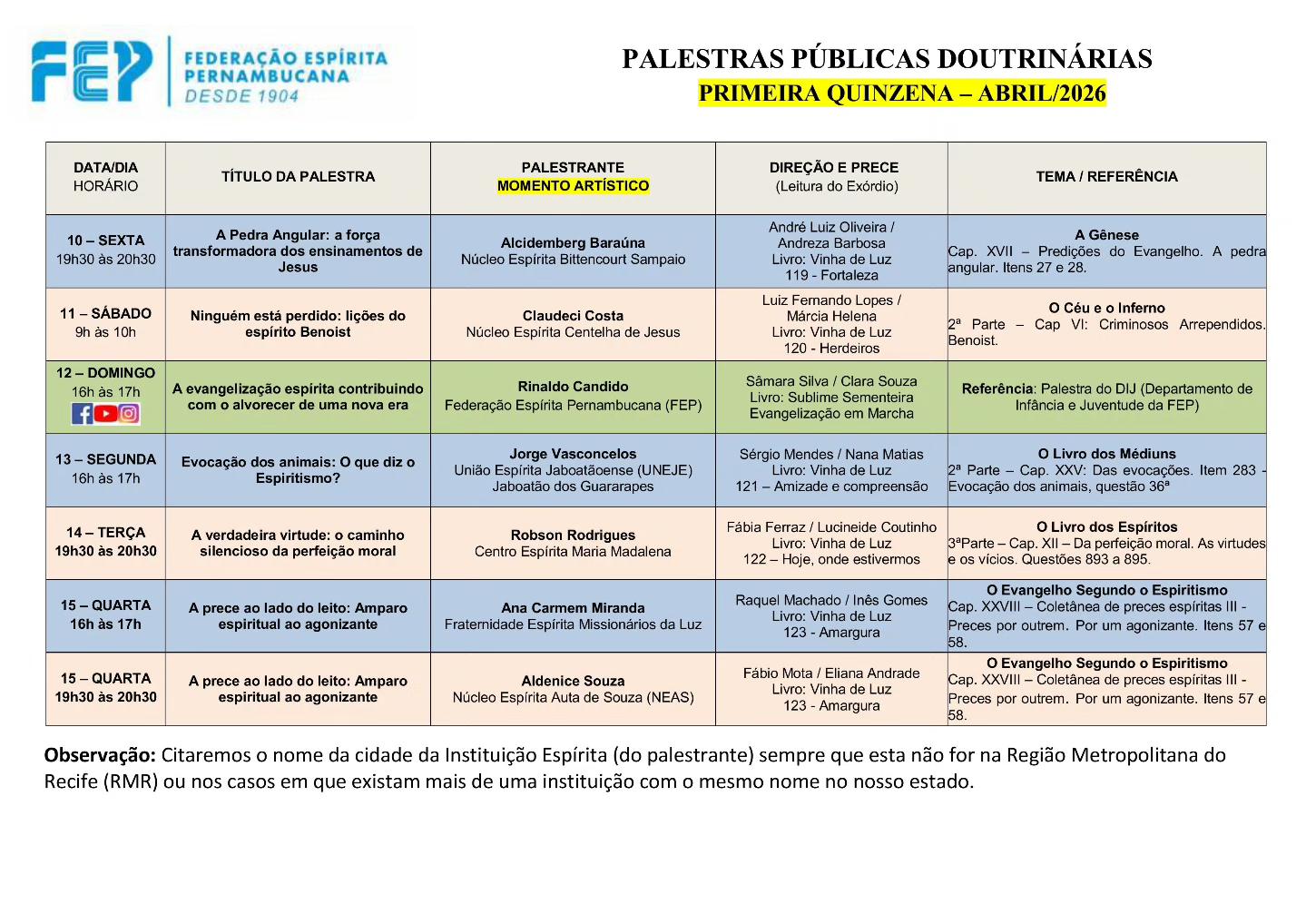 FEP FEDERAÇÃO ESPÍRITA PERNAMBUCANA DESDE 1904

PALESTRAS PÚBLICAS DOUTRINÁRIAS
PRIMEIRA QUINZENA – ABRIL/2026

| DATA/DIA HORÁRIO | TÍTULO DA PALESTRA | PALESTRANTE MOMENTO ARTÍSTICO | DIREÇÃO E PRECE (Leitura do Exórdio) | TEMA / REFERÊNCIA |
|---|---|---|---|---|
| 10 – SEXTA 19h30 às 20h30 | A Pedra Angular: a força transformadora dos ensinamentos de Jesus | Alcidemberg Baraúna Núcleo Espírita Bittencourt Sampaio | André Luiz Oliveira / Andreza Barbosa Livro: Vinha de Luz 119 - Fortaleza | A Gênese Cap. XVII – Predições do Evangelho. A pedra angular. Itens 27 e 28. |
| 11 – SÁBADO 9h às 10h | Ninguém está perdido: lições do espírito Benoist | Claudeci Costa Núcleo Espírita Centelha de Jesus | Luiz Fernando Lopes / Márcia Helena Livro: Vinha de Luz 120 - Herdeiros | O Céu e o Inferno 2ª Parte – Cap VI: Criminosos Arrependidos. Benoist. |
| 12 – DOMINGO 16h às 17h | A evangelização espírita contribuindo com o alvorecer de uma nova era | Rinaldo Candido Federação Espírita Pernambucana (FEP) | Sâmara Silva / Clara Souza Livro: Sublime Sementeira Evangelização em Marcha | Referência: Palestra do DIJ (Departamento de Infância e Juventude da FEP) |
| 13 – SEGUNDA 16h às 17h | Evocação dos animais: O que diz o Espiritismo? | Jorge Vasconcelos União Espírita Jaboatãoense (UNEJE) Jaboatão dos Guararapes | Sérgio Mendes / Nana Matias Livro: Vinha de Luz 121 – Amizade e compreensão | O Livro dos Médiuns 2ª Parte – Cap. XXV: Das evocações. Item 283 - Evocação dos animais, questão 36ª |
| 14 – TERÇA 19h30 às 20h30 | A verdadeira virtude: o caminho silencioso da perfeição moral | Robson Rodrigues Centro Espírita Maria Madalena | Fábia Ferraz / Lucineide Coutinho Livro: Vinha de Luz 122 – Hoje, onde estivermos | O Livro dos Espíritos 3ªParte – Cap. XII – Da perfeição moral. As virtudes e os vícios. Questões 893 a 895. |
| 15 – QUARTA 16h às 17h | A prece ao lado do leito: Amparo espiritual ao agonizante | Ana Carmem Miranda Fraternidade Espírita Missionários da Luz | Raquel Machado / Inês Gomes Livro: Vinha de Luz 123 - Amargura | O Evangelho Segundo o Espiritismo Cap. XXVIII – Coletânea de preces espíritas III - Preces por outrem. Por um agonizante. Itens 57 e 58. |
| 15 – QUARTA 19h30 às 20h30 | A prece ao lado do leito: Amparo espiritual ao agonizante | Aldenice Souza Núcleo Espírita Auta de Souza (NEAS) | Fábio Mota / Eliana Andrade Livro: Vinha de Luz 123 - Amargura | O Evangelho Segundo o Espiritismo Cap. XXVIII – Coletânea de preces espíritas III - Preces por outrem. Por um agonizante. Itens 57 e 58. |

Observação: Citaremos o nome da cidade da Instituição Espírita (do palestrante) sempre que esta não for na Região Metropolitana do Recife (RMR) ou nos casos em que existam mais de uma instituição com o mesmo nome no nosso estado.